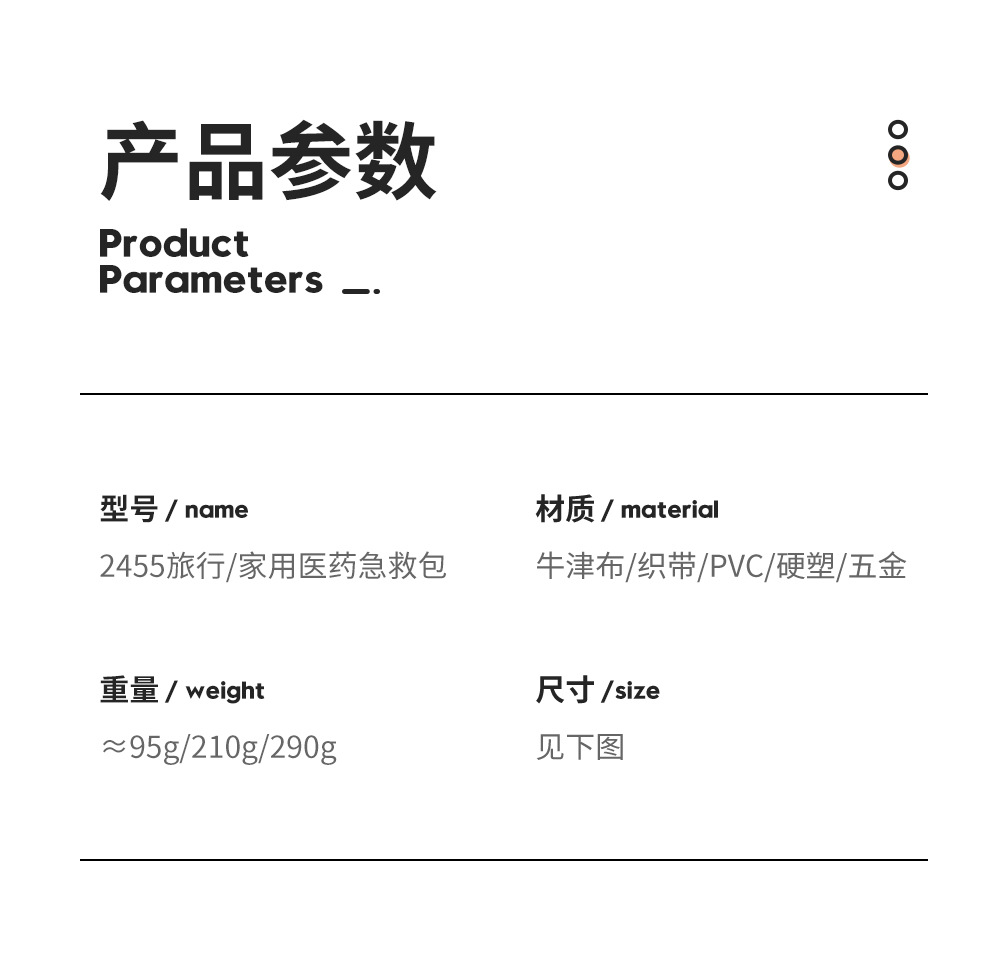 产品参数

Product
Parameters _.

型号 / name

2455旅行/家用医药急救包

材质 / material

牛津布/织带/PVC/硬塑/五金

重量 / weight

≈95g/210g/290g

尺寸 /size

见下图